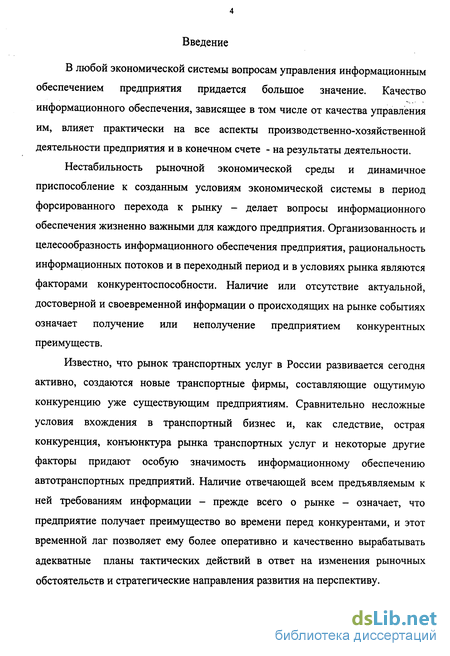 4

Введение

В любой экономической системы вопросам управления информационным обеспечением предприятия придается большое значение. Качество информационного обеспечения, зависящее в том числе от качества управления им, влияет практически на все аспекты производственно-хозяйственной деятельности предприятия и в конечном счете - на результаты деятельности.

Нестабильность рыночной экономической среды и динамичное приспособление к созданным условиям экономической системы в период форсированного перехода к рынку – делает вопросы информационного обеспечения жизненно важными для каждого предприятия. Организованность и целесообразность информационного обеспечения предприятия, рациональность информационных потоков и в переходный период и в условиях рынка являются факторами конкурентоспособности. Наличие или отсутствие актуальной, достоверной и своевременной информации о происходящих на рынке событиях означает получение или неполучение предприятием конкурентных преимуществ.

Известно, что рынок транспортных услуг в России развивается сегодня активно, создаются новые транспортные фирмы, составляющие ощутимую конкуренцию уже существующим предприятиям. Сравнительно несложные условия вхождения в транспортный бизнес и, как следствие, острая конкуренция, конъюнктура рынка транспортных услуг и некоторые другие факторы придают особую значимость информационному обеспечению автотранспортных предприятий. Наличие отвечающей всем предъявляемым к ней требованиям информации – прежде всего о рынке – означает, что предприятие получает преимущество во времени перед конкурентами, и этот временной лаг позволяет ему более оперативно и качественно вырабатывать адекватные планы тактических действий в ответ на изменения рыночных обстоятельств и стратегические направления развития на перспективу.

dsLib.net
библиотека диссертаций